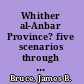 Whither al-Anbar Province? five scenarios through ...

Bruce, James B.